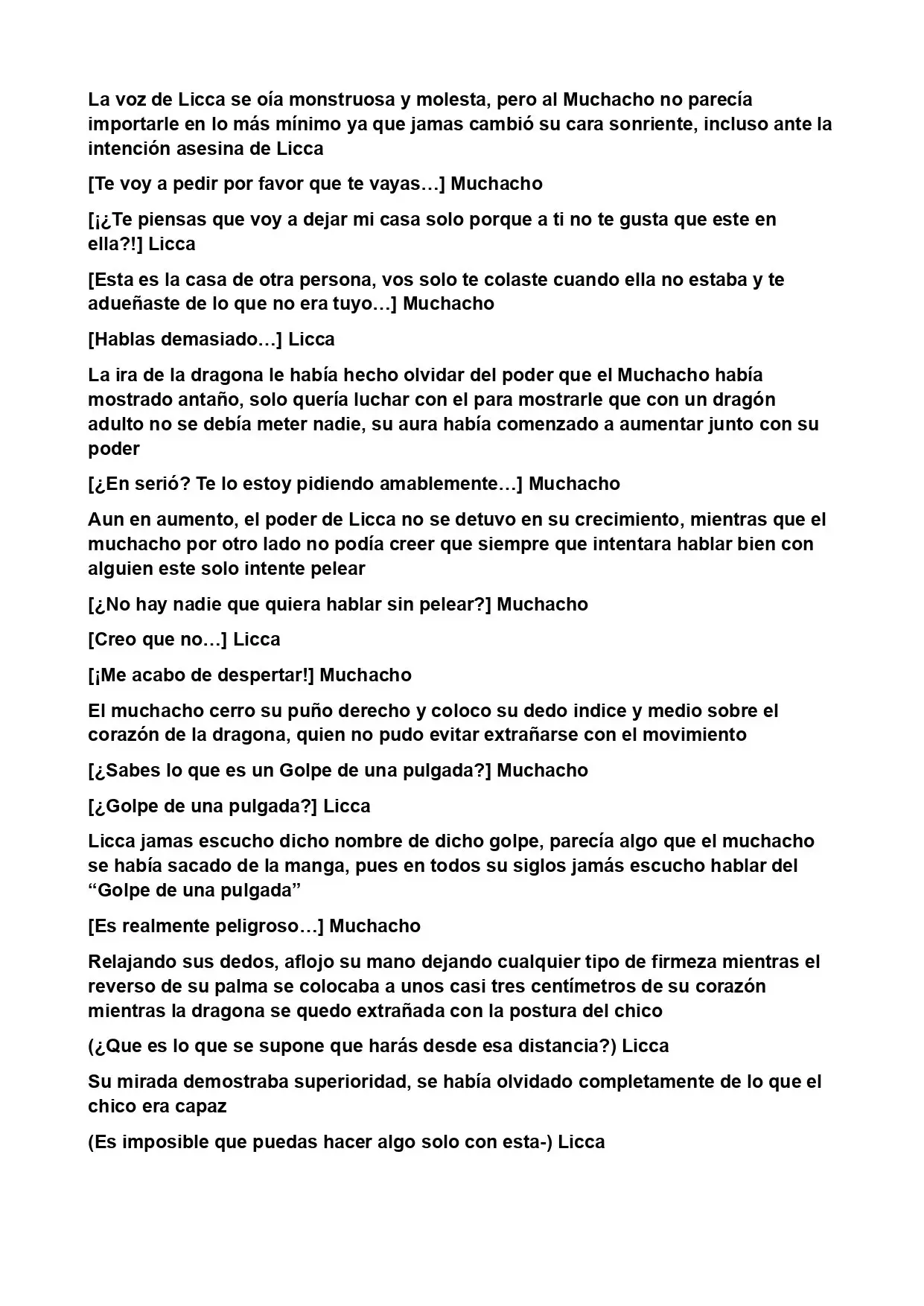 La voz de Licca se oía monstruosa y molesta, pero al Muchacho no parecía importarle en lo más mínimo ya que jamas cambió su cara sonriente, incluso ante la intención asesina de Licca

[Te voy a pedir por favor que te vayas…] Muchacho

[¡¿Te piensas que voy a dejar mi casa solo porque a ti no te gusta que este en ella?!] Licca

[Esta es la casa de otra persona, vos solo te colaste cuando ella no estaba y te adueñaste de lo que no era tuyo…] Muchacho

[Hablas demasiado…] Licca

La ira de la dragona le había hecho olvidar del poder que el Muchacho había mostrado antaño, solo quería luchar con el para mostrarle que con un dragón adulto no se debía meter nadie, su aura había comenzado a aumentar junto con su poder

[¿En serió? Te lo estoy pidiendo amablemente…] Muchacho

Aun en aumento, el poder de Licca no se detuvo en su crecimiento, mientras que el muchacho por otro lado no podía creer que siempre que intentara hablar bien con alguien este solo intente pelear

[¿No hay nadie que quiera hablar sin pelear?] Muchacho

[Creo que no…] Licca

[¡Me acabo de despertar!] Muchacho

El muchacho cerro su puño derecho y coloco su dedo indice y medio sobre el corazón de la dragona, quien no pudo evitar extrañarse con el movimiento

[¿Sabes lo que es un Golpe de una pulgada?] Muchacho

[¿Golpe de una pulgada?] Licca

Licca jamas escucho dicho nombre de dicho golpe, parecía algo que el muchacho se había sacado de la manga, pues en todos su siglos jamás escucho hablar del "Golpe de una pulgada"

[Es realmente peligroso…] Muchacho

Relajando sus dedos, aflojo su mano dejando cualquier tipo de firmeza mientras el reverso de su palma se colocaba a unos casi tres centímetros de su corazón mientras la dragona se quedo extrañada con la postura del chico

(¿Que es lo que se supone que harás desde esa distancia?) Licca

Su mirada demostraba superioridad, se había olvidado completamente de lo que el chico era capaz

(Es imposible que puedas hacer algo solo con esta-) Licca